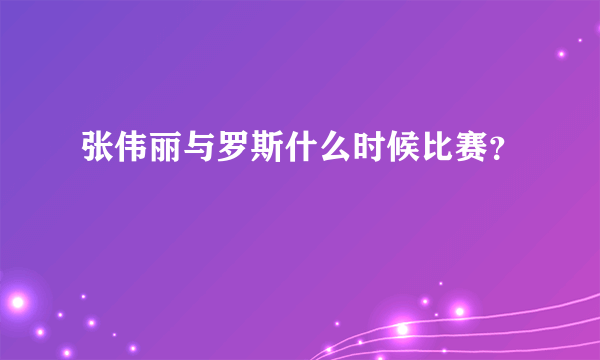 张伟丽与罗斯什么时候比赛?